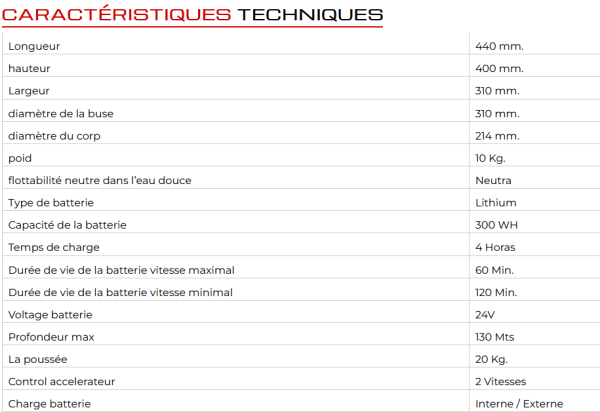 CARACTÉRISTIQUES TECHNIQUES

| | |
|---|---|
| Longueur | 440 mm. |
| hauteur | 400 mm. |
| Largeur | 310 mm. |
| diamètre de la buse | 310 mm. |
| diamètre du corp | 214 mm. |
| poid | 10 Kg. |
| flottabilité neutre dans l'eau douce | Neutra |
| Type de batterie | Lithium |
| Capacité de la batterie | 300 WH |
| Temps de charge | 4 Horas |
| Durée de vie de la batterie vitesse maximal | 60 Min. |
| Durée de vie de la batterie vitesse minimal | 120 Min. |
| Voltage batterie | 24V |
| Profondeur max | 130 Mts |
| La poussée | 20 Kg. |
| Control accelerateur | 2 Vitesses |
| Charge batterie | Interne / Externe |